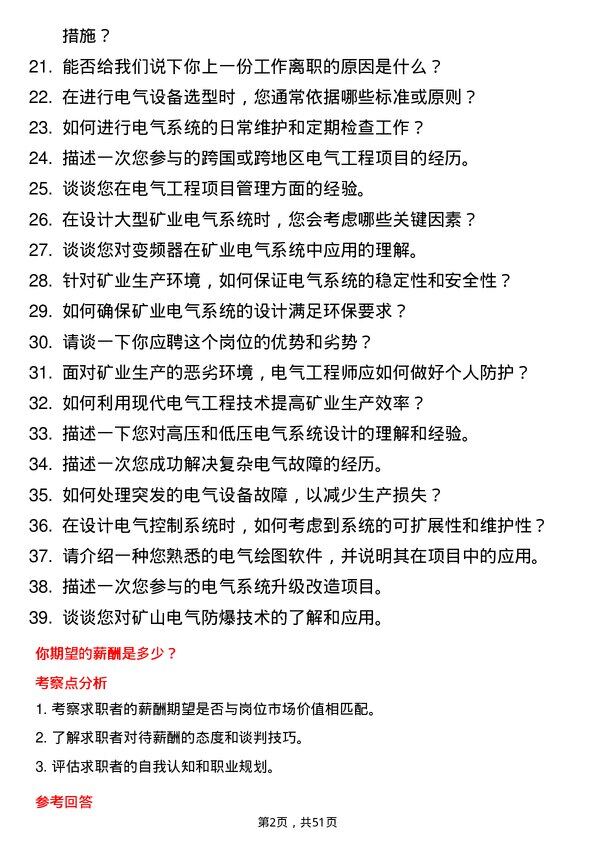 措施？

21. 能否给我们说下你上一份工作离职的原因是什么？
22. 在进行电气设备选型时，您通常依据哪些标准或原则？
23. 如何进行电气系统的日常维护和定期检查工作？
24. 描述一次您参与的跨国或跨地区电气工程项目的经历。
25. 谈谈您在电气工程项目管理方面的经验。
26. 在设计大型矿业电气系统时，您会考虑哪些关键因素？
27. 谈谈您对变频器在矿业电气系统中应用的理解。
28. 针对矿业生产环境，如何保证电气系统的稳定性和安全性？
29. 如何确保矿业电气系统的设计满足环保要求？
30. 请谈一下你应聘这个岗位的优势和劣势？
31. 面对矿业生产的恶劣环境，电气工程师应如何做好个人防护？
32. 如何利用现代电气工程技术提高矿业生产效率？
33. 描述一下您对高压和低压电气系统设计的理解和经验。
34. 描述一次您成功解决复杂电气故障的经历。
35. 如何处理突发的电气设备故障，以减少生产损失？
36. 在设计电气控制系统时，如何考虑到系统的可扩展性和维护性？
37. 请介绍一种您熟悉的电气绘图软件，并说明其在项目中的应用。
38. 描述一次您参与的电气系统升级改造项目。
39. 谈谈您对矿山电气防爆技术的了解和应用。

你期望的薪酬是多少？

考察点分析

1. 考察求职者的薪酬期望是否与岗位市场价值相匹配。
2. 了解求职者对待薪酬的态度和谈判技巧。
3. 评估求职者的自我认知和职业规划。

参考回答

第2页，共51页